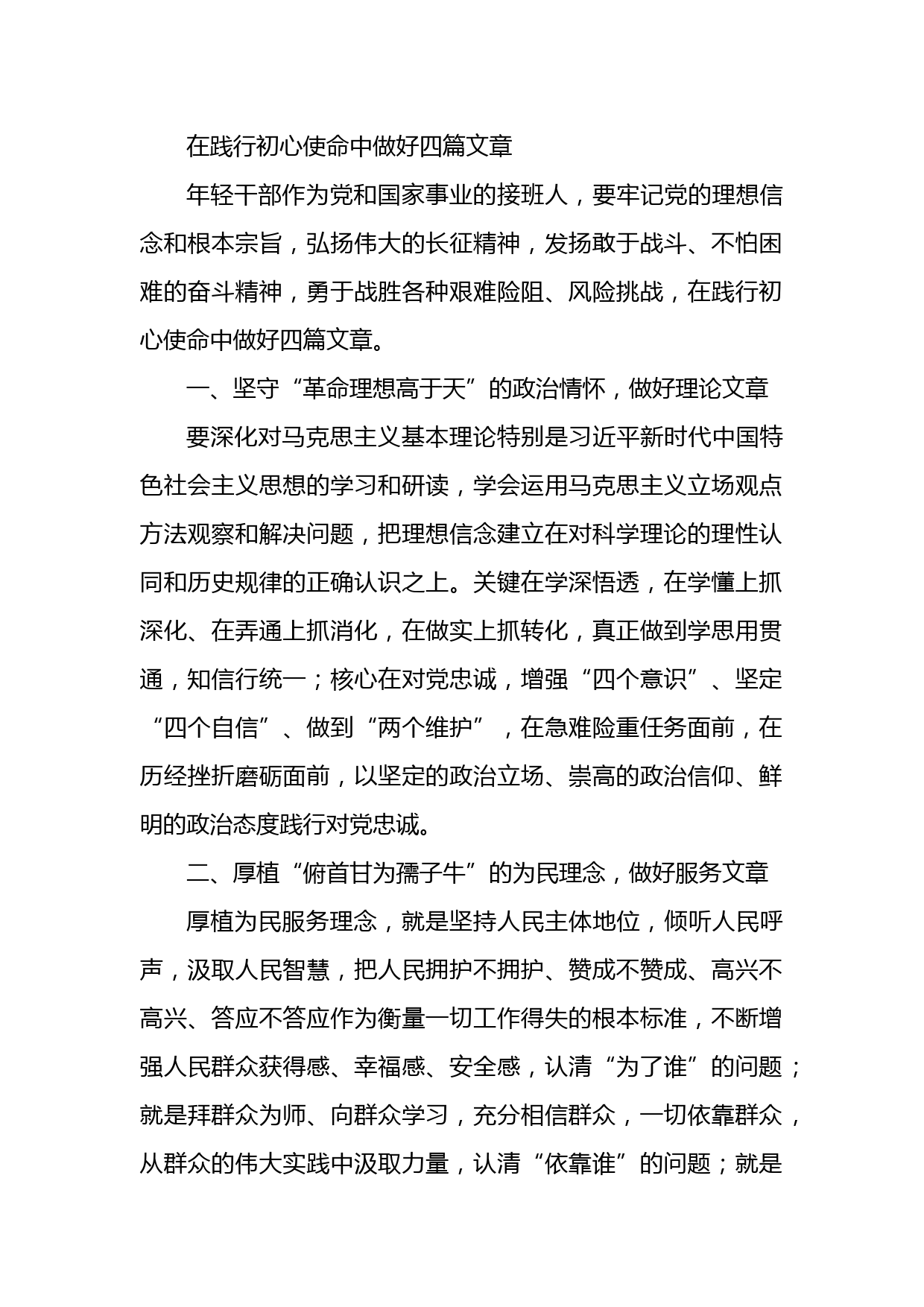 在践行初心使命中做好四篇文章

年轻干部作为党和国家事业的接班人，要牢记党的理想信念和根本宗旨，弘扬伟大的长征精神，发扬敢于战斗、不怕困难的奋斗精神，勇于战胜各种艰难险阻、风险挑战，在践行初心使命中做好四篇文章。

一、坚守“革命理想高于天”的政治情怀，做好理论文章

要深化对马克思主义基本理论特别是习近平新时代中国特色社会主义思想的学习和研读，学会运用马克思主义立场观点方法观察和解决问题，把理想信念建立在对科学理论的理性认同和历史规律的正确认识之上。关键在学深悟透，在学懂上抓深化、在弄通上抓消化，在做实上抓转化，真正做到学思用贯通，知信行统一；核心在对党忠诚，增强“四个意识”、坚定“四个自信”、做到“两个维护”，在急难险重任务面前，在历经挫折磨砺面前，以坚定的政治立场、崇高的政治信仰、鲜明的政治态度践行对党忠诚。

二、厚植“俯首甘为孺子牛”的为民理念，做好服务文章

厚植为民服务理念，就是坚持人民主体地位，倾听人民呼声，汲取人民智慧，把人民拥护不拥护、赞成不赞成、高兴不高兴、答应不答应作为衡量一切工作得失的根本标准，不断增强人民群众获得感、幸福感、安全感，认清“为了谁”的问题；就是拜群众为师、向群众学习，充分相信群众，一切依靠群众，从群众的伟大实践中汲取力量，认清“依靠谁”的问题；就是